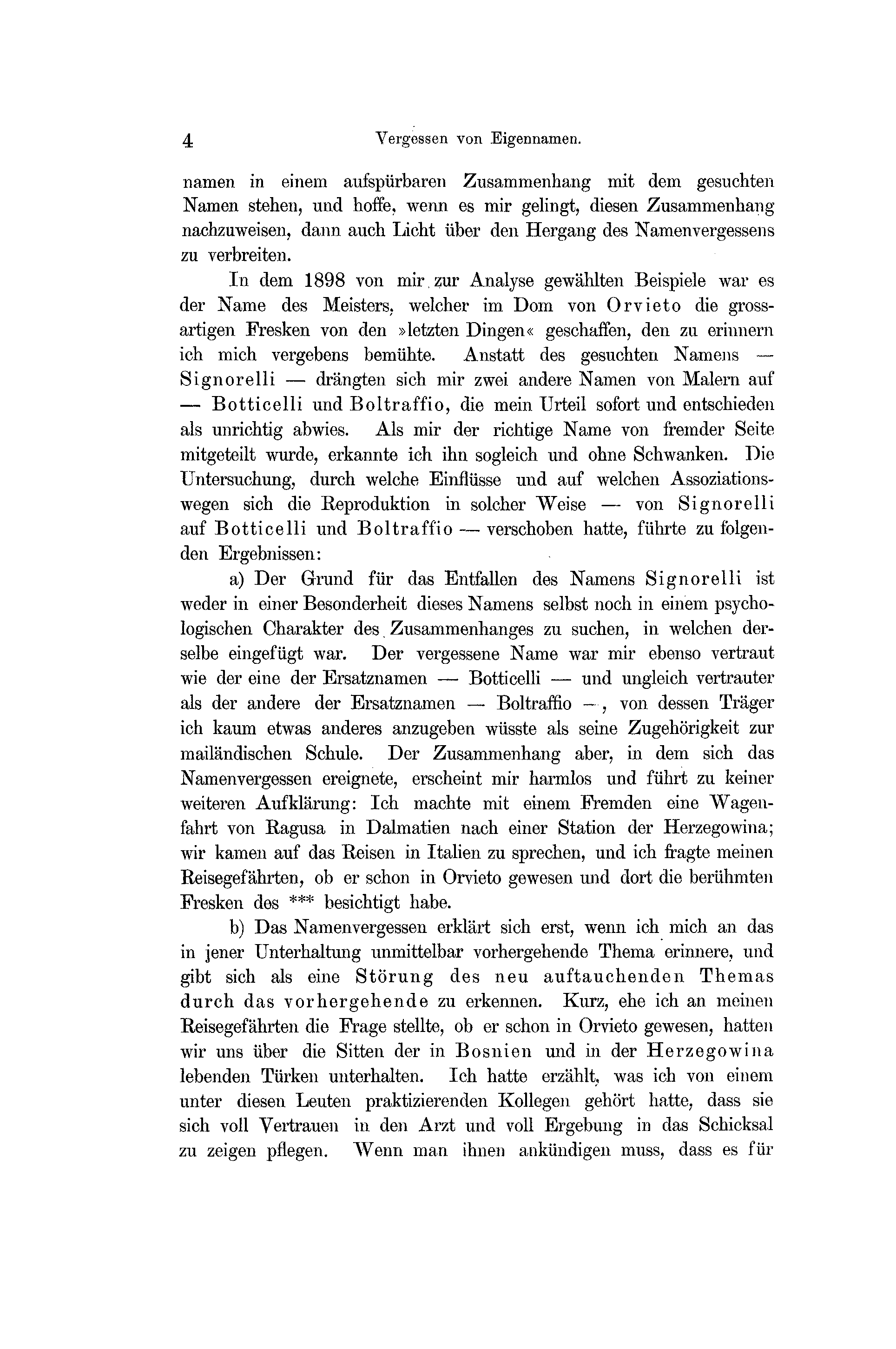 4 Vergessen von Eigennamen.

namen in einem aufspürbaren Zusammenhang mit dem gesuchten Namen stehen, und hoffe, wenn es mir gelingt, diesen Zusammenhang nachzuweisen, dann auch Licht über den Hergang des Namenvergessens zu verbreiten.

In dem 1898 von mir zur Analyse gewählten Beispiele war es der Name des Meisters, welcher im Dom von Orvieto die grossartigen Fresken von den »letzten Dingen« geschaffen, den zu erinnern ich mich vergebens bemühte. Anstatt des gesuchten Namens — Signorelli — drängten sich mir zwei andere Namen von Malern auf — Botticelli und Boltraffio, die mein Urteil sofort und entschieden als unrichtig abwies. Als mir der richtige Name von fremder Seite mitgeteilt wurde, erkannte ich ihn sogleich und ohne Schwanken. Die Untersuchung, durch welche Einflüsse und auf welchen Assoziationswegen sich die Reproduktion in solcher Weise — von Signorelli auf Botticelli und Boltraffio — verschoben hatte, führte zu folgenden Ergebnissen:

a) Der Grund für das Entfallen des Namens Signorelli ist weder in einer Besonderheit dieses Namens selbst noch in einem psychologischen Charakter des Zusammenhanges zu suchen, in welchen derselbe eingefügt war. Der vergessene Name war mir ebenso vertraut wie der eine der Ersatznamen — Botticelli — und ungleich vertrauter als der andere der Ersatznamen — Boltraffio —, von dessen Träger ich kaum etwas anderes anzugeben wüsste als seine Zugehörigkeit zur mailändischen Schule. Der Zusammenhang aber, in dem sich das Namenvergessen ereignete, erscheint mir harmlos und führt zu keiner weiteren Aufklärung: Ich machte mit einem Fremden eine Wagenfahrt von Ragusa in Dalmatien nach einer Station der Herzegowina; wir kamen auf das Reisen in Italien zu sprechen, und ich fragte meinen Reisegefährten, ob er schon in Orvieto gewesen und dort die berühmten Fresken des *** besichtigt habe.

b) Das Namenvergessen erklärt sich erst, wenn ich mich an das in jener Unterhaltung unmittelbar vorhergehende Thema erinnere, und gibt sich als eine Störung des neu auftauchenden Themas durch das vorhergehende zu erkennen. Kurz, ehe ich an meinen Reisegefährten die Frage stellte, ob er schon in Orvieto gewesen, hatten wir uns über die Sitten der in Bosnien und in der Herzegowina lebenden Türken unterhalten. Ich hatte erzählt, was ich von einem unter diesen Leuten praktizierenden Kollegen gehört hatte, dass sie sich voll Vertrauen in den Arzt und voll Ergebung in das Schicksal zu zeigen pflegen. Wenn man ihnen ankündigen muss, dass es für